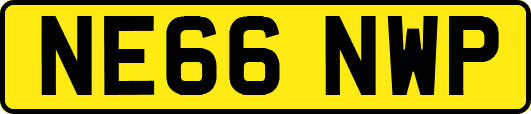 NE66 NWP